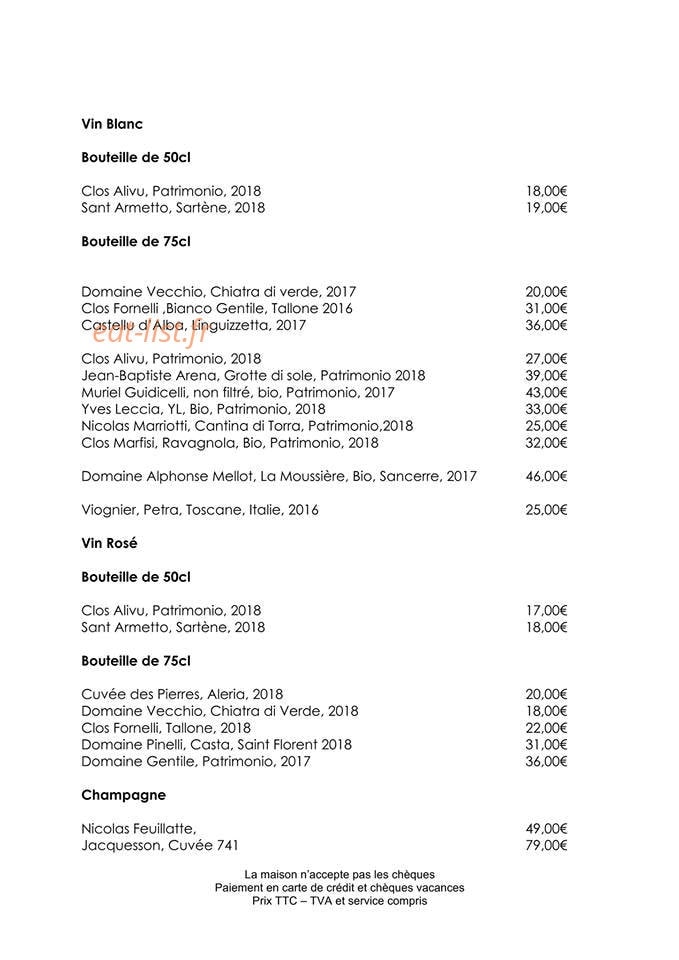 Vin Blanc

Bouteille de 50cl

Clos Alivu, Patrimonio, 2018 18,00€
Sant Armetto, Sartène, 2018 19,00€

Bouteille de 75cl

Domaine Vecchio, Chiatra di verde, 2017 20,00€
Clos Fornelli ,Bianco Gentile, Tallone 2016 31,00€
Castellu d'Alba, Linguizzetta, 2017 36,00€

Clos Alivu, Patrimonio, 2018 27,00€
Jean-Baptiste Arena, Grotte di sole, Patrimonio 2018 39,00€
Muriel Guidicelli, non filtré, bio, Patrimonio, 2017 43,00€
Yves Leccia, YL, Bio, Patrimonio, 2018 33,00€
Nicolas Marriotti, Cantina di Torra, Patrimonio,2018 25,00€
Clos Marfisi, Ravagnola, Bio, Patrimonio, 2018 32,00€

Domaine Alphonse Mellot, La Moussière, Bio, Sancerre, 2017 46,00€

Viognier, Petra, Toscane, Italie, 2016 25,00€

Vin Rosé

Bouteille de 50cl

Clos Alivu, Patrimonio, 2018 17,00€
Sant Armetto, Sartène, 2018 18,00€

Bouteille de 75cl

Cuvée des Pierres, Aleria, 2018 20,00€
Domaine Vecchio, Chiatra di Verde, 2018 18,00€
Clos Fornelli, Tallone, 2018 22,00€
Domaine Pinelli, Casta, Saint Florent 2018 31,00€
Domaine Gentile, Patrimonio, 2017 36,00€

Champagne

Nicolas Feuillatte, 49,00€
Jacquesson, Cuvée 741 79,00€

La maison n'accepte pas les chèques
Paiement en carte de crédit et chèques vacances
Prix TTC – TVA et service compris

eat-list.fr